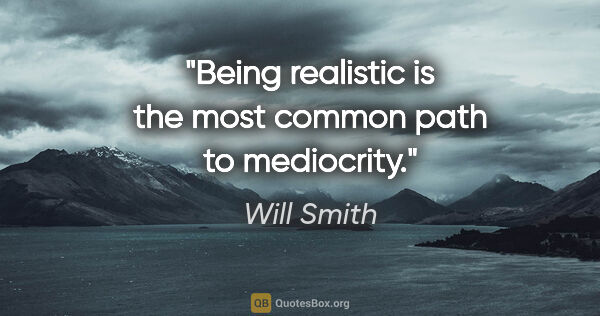 "Being realistic is the most common path to mediocrity."

Will Smith

QB QuotesBox.org